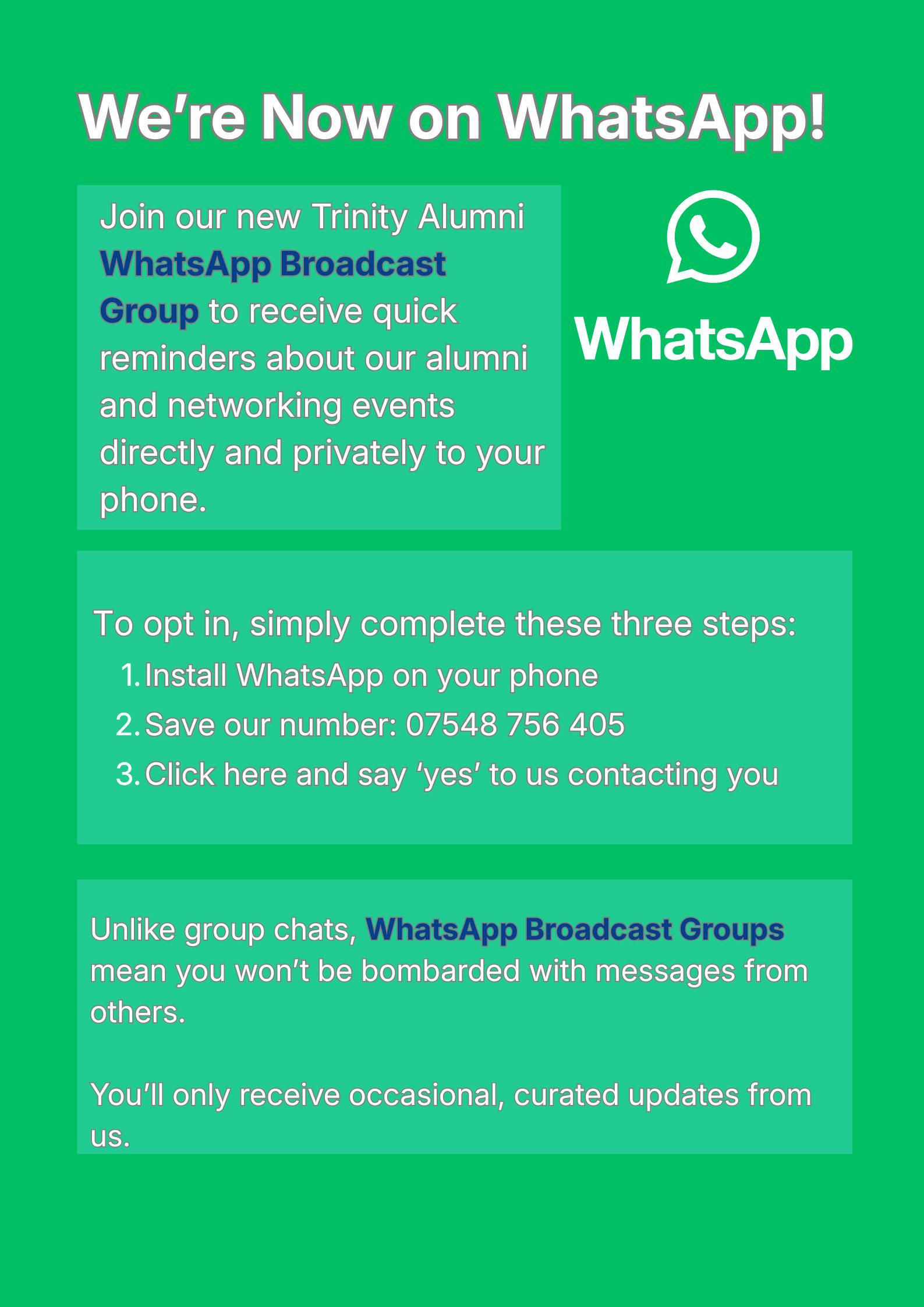 We're Now on WhatsApp!

Join our new Trinity Alumni WhatsApp Broadcast Group to receive quick reminders about our alumni and networking events directly and privately to your phone.

WhatsApp

To opt in, simply complete these three steps:
1. Install WhatsApp on your phone
2. Save our number: 07548 756 405
3. Click here and say 'yes' to us contacting you

Unlike group chats, WhatsApp Broadcast Groups mean you won't be bombarded with messages from others.

You'll only receive occasional, curated updates from us.